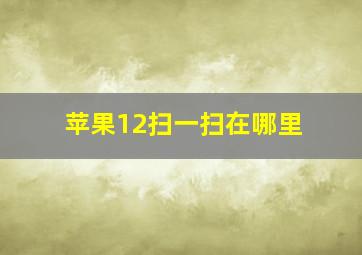 苹果12扫一扫在哪里